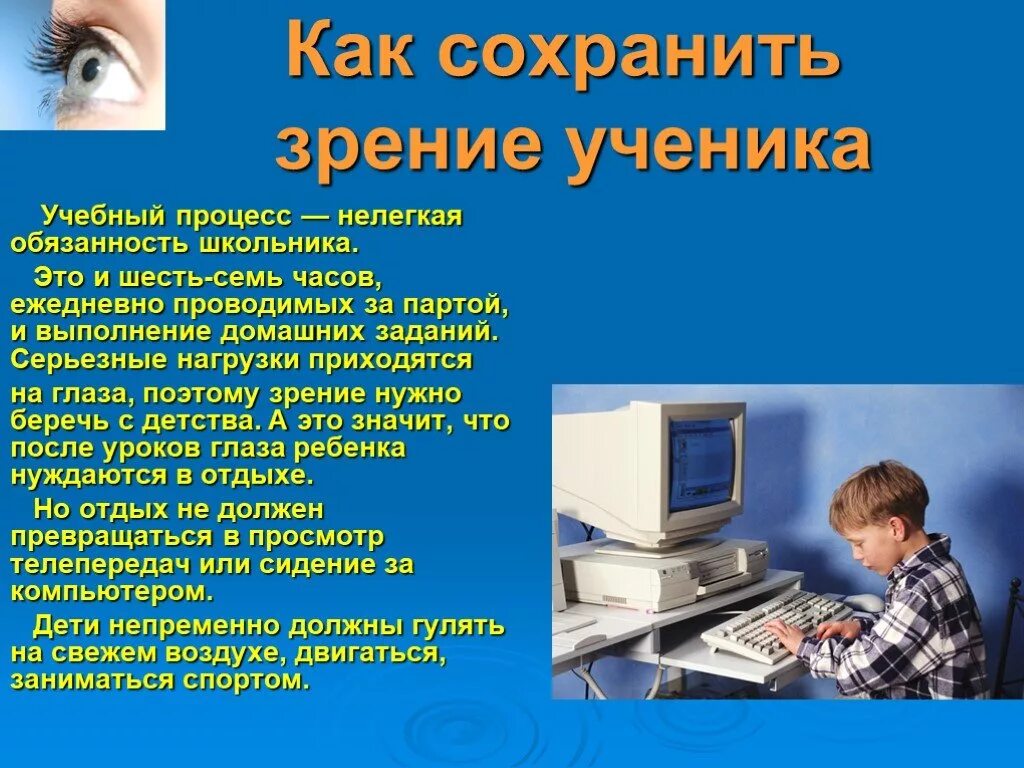 Как сохранить зрение ученика

Учебный процесс — нелегкая обязанность школьника.

Это и шесть-семь часов, ежедневно проводимых за партой, и выполнение домашних заданий. Серьезные нагрузки приходятся на глаза, поэтому зрение нужно беречь с детства. А это значит, что после уроков глаза ребенка нуждаются в отдыхе.

Но отдых не должен превращаться в просмотр телепередач или сидение за компьютером.

Дети непременно должны гулять на свежем воздухе, двигаться, заниматься спортом.